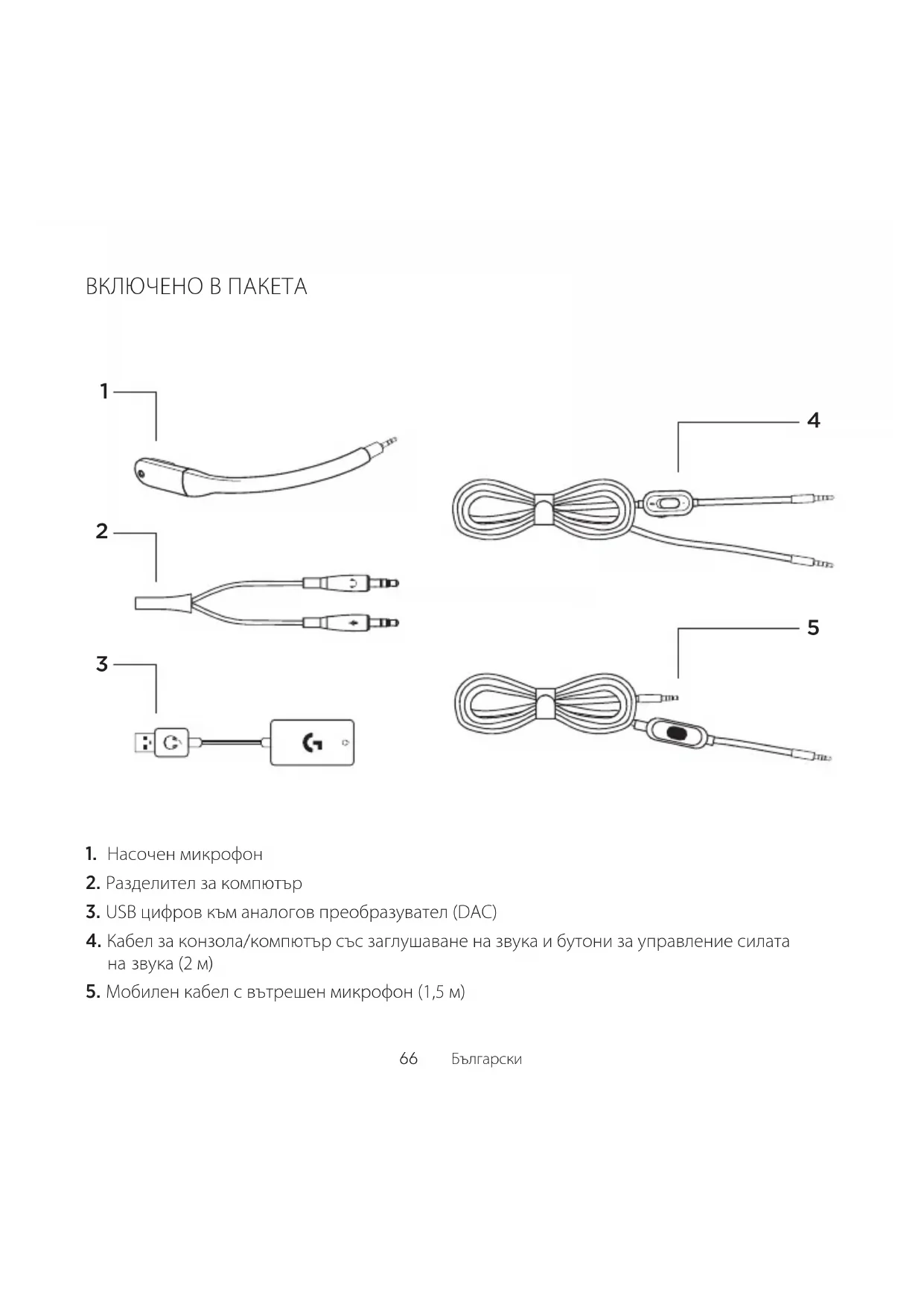 ВКЛЮЧЕНО В ПАКЕТА

1

2

3

4

5

1. Насочен микрофон

2. Разделител за компютър

3. USB цифров към аналогов преобразувател (DAC)

4. Кабел за конзола/компютър със заглушаване на звука и бутони за управление силата на звука (2 м)

5. Мобилен кабел с вътрешен микрофон (1,5 м)

66 Български